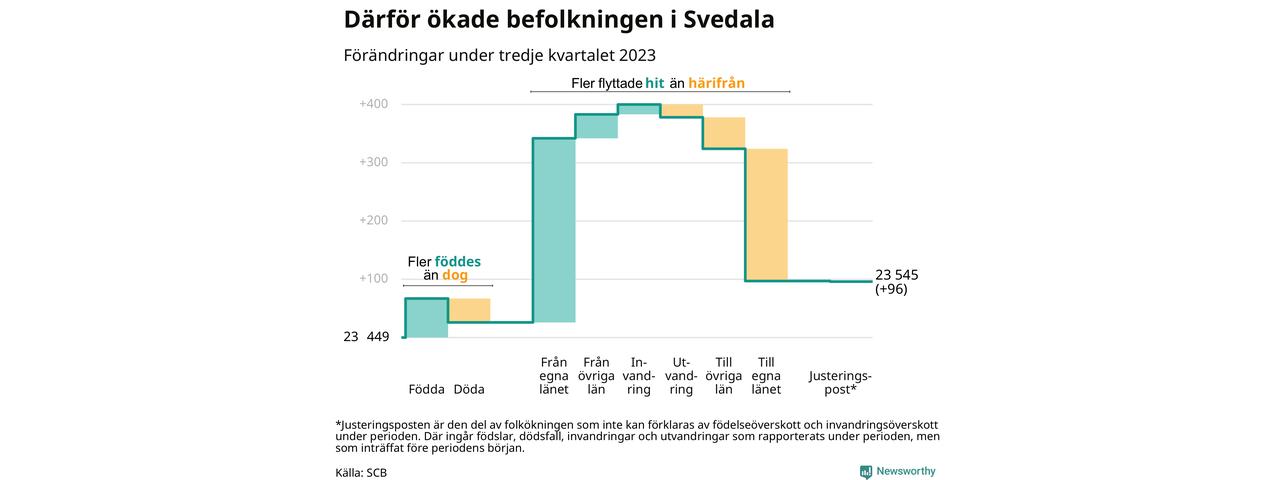 Därför ökade befolkningen i Svedala

Förändringar under tredje kvartalet 2023

Fler flyttade hit än härifrån

+400
+300
+200
+100

Fler föddes än dog

23 449

23 545 (+96)

Födda Döda

Från egna länet

Från övriga län

Invandring

Utvandring

Till övriga län

Till egna länet

Justeringspost*

*Justeringsposten är den del av folkökningen som inte kan förklaras av födelseöverskott och invandringsöverskott under perioden. Där ingår födslar, dödsfall, invandringar och utvandringar som rapporterats under perioden, men som inträffat före periodens början.

Källa: SCB

Newsworthy